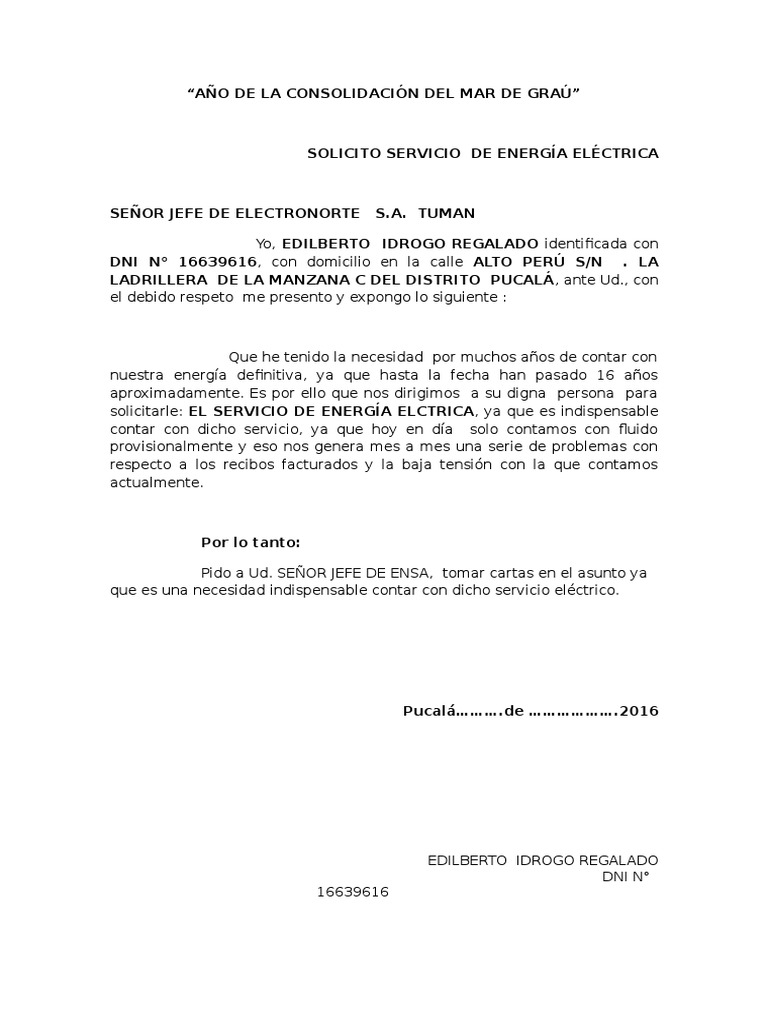 “AÑO DE LA CONSOLIDACIÓN DEL MAR DE GRAÚ”

SOLICITO SERVICIO DE ENERGÍA ELÉCTRICA

SEÑOR JEFE DE ELECTRONORTE S.A. TUMAN

Yo, EDILBERTO IDROGO REGALADO identificada con DNI N° 16639616, con domicilio en la calle ALTO PERÚ S/N . LA LADRILLERA DE LA MANZANA C DEL DISTRITO PUCALÁ, ante Ud., con el debido respeto me presento y expongo lo siguiente :

Que he tenido la necesidad por muchos años de contar con nuestra energía definitiva, ya que hasta la fecha han pasado 16 años aproximadamente. Es por ello que nos dirigimos a su digna persona para solicitarle: EL SERVICIO DE ENERGÍA ELCTRICA, ya que es indispensable contar con dicho servicio, ya que hoy en día solo contamos con fluido provisionalmente y eso nos genera mes a mes una serie de problemas con respecto a los recibos facturados y la baja tensión con la que contamos actualmente.

Por lo tanto:

Pido a Ud. SEÑOR JEFE DE ENSA, tomar cartas en el asunto ya que es una necesidad indispensable contar con dicho servicio eléctrico.

Pucalá……….de ……………….2016

EDILBERTO IDROGO REGALADO
DNI N°
16639616